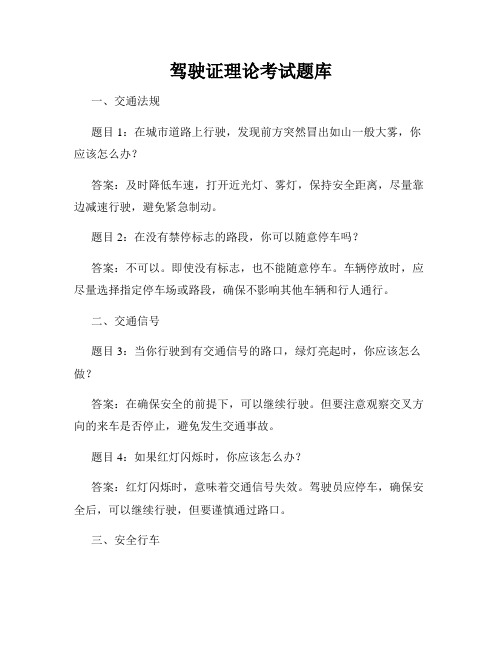 驾驶证理论考试题库

一、交通法规

题目 1：在城市道路上行驶，发现前方突然冒出如山一般大雾，你应该怎么办？

答案：及时降低车速，打开近光灯、雾灯，保持安全距离，尽量靠边减速行驶，避免紧急制动。

题目 2：在没有禁停标志的路段，你可以随意停车吗？

答案：不可以。即使没有标志，也不能随意停车。车辆停放时，应尽量选择指定停车场或路段，确保不影响其他车辆和行人通行。

二、交通信号

题目 3：当你行驶到有交通信号的路口，绿灯亮起时，你应该怎么做？

答案：在确保安全的前提下，可以继续行驶。但要注意观察交叉方向的来车是否停止，避免发生交通事故。

题目 4：如果红灯闪烁时，你应该怎么办？

答案：红灯闪烁时，意味着交通信号失效。驾驶员应停车，确保安全后，可以继续行驶，但要谨慎通过路口。

三、安全行车